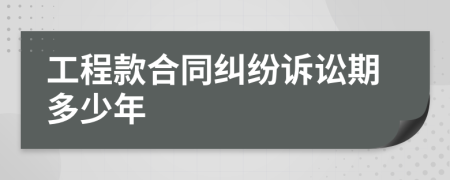 工程款合同纠纷诉讼期多少年